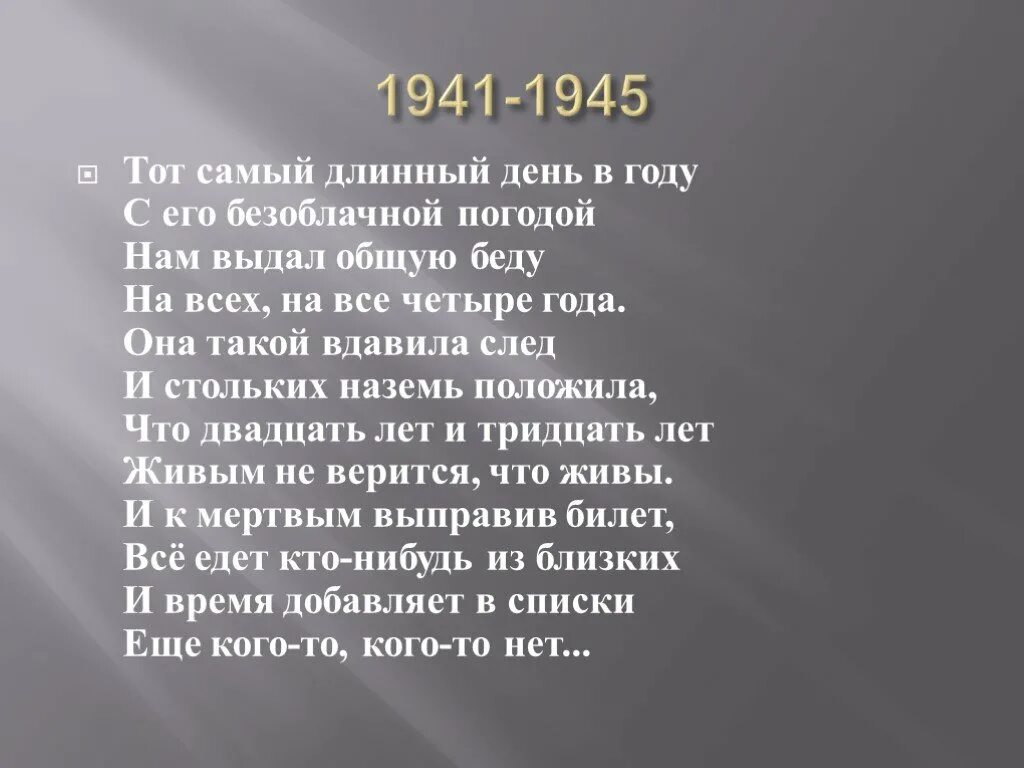 1941-1945

Тот самый длинный день в году
С его безоблачной погодой
Нам выдал общую беду
На всех, на все четыре года.
Она такой вдавила след
И стольких наземь положила,
Что двадцать лет и тридцать лет
Живым не верится, что живы.
И к мертвым выправив билет,
Всё едет кто-нибудь из близких
И время добавляет в списки
Еще кого-то, кого-то нет...